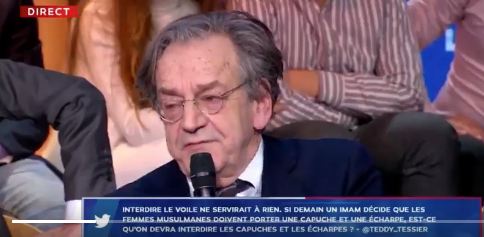 DIRECT

INTERDIRE LE VOILE NE SERVIRAIT À RIEN. SI DEMAIN UN IMAM DÉCIDE QUE LES FEMMES MUSULMANES DOIVENT PORTER UNE CAPUCHE ET UNE ÉCHARPE, EST-CE QU'ON DEVRA INTERDIRE LES CAPUCHES ET LES ÉCHARPES ? - @TEDDY_TESSIER